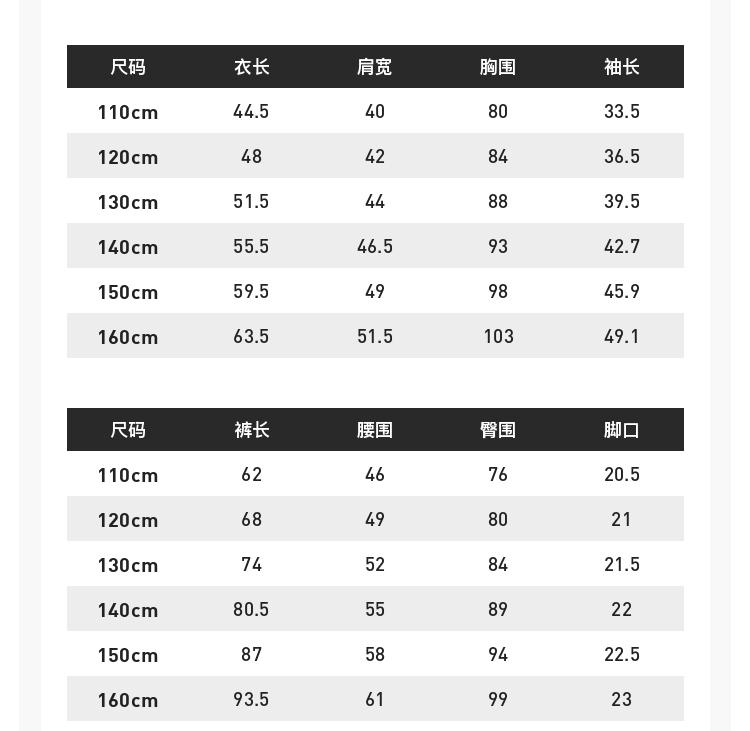 | 尺码 | 衣长 | 肩宽 | 胸围 | 袖长 |
|---|---|---|---|---|
| 110cm | 44.5 | 40 | 80 | 33.5 |
| 120cm | 48 | 42 | 84 | 36.5 |
| 130cm | 51.5 | 44 | 88 | 39.5 |
| 140cm | 55.5 | 46.5 | 93 | 42.7 |
| 150cm | 59.5 | 49 | 98 | 45.9 |
| 160cm | 63.5 | 51.5 | 103 | 49.1 |

| 尺码 | 裤长 | 腰围 | 臀围 | 脚口 |
|---|---|---|---|---|
| 110cm | 62 | 46 | 76 | 20.5 |
| 120cm | 68 | 49 | 80 | 21 |
| 130cm | 74 | 52 | 84 | 21.5 |
| 140cm | 80.5 | 55 | 89 | 22 |
| 150cm | 87 | 58 | 94 | 22.5 |
| 160cm | 93.5 | 61 | 99 | 23 |